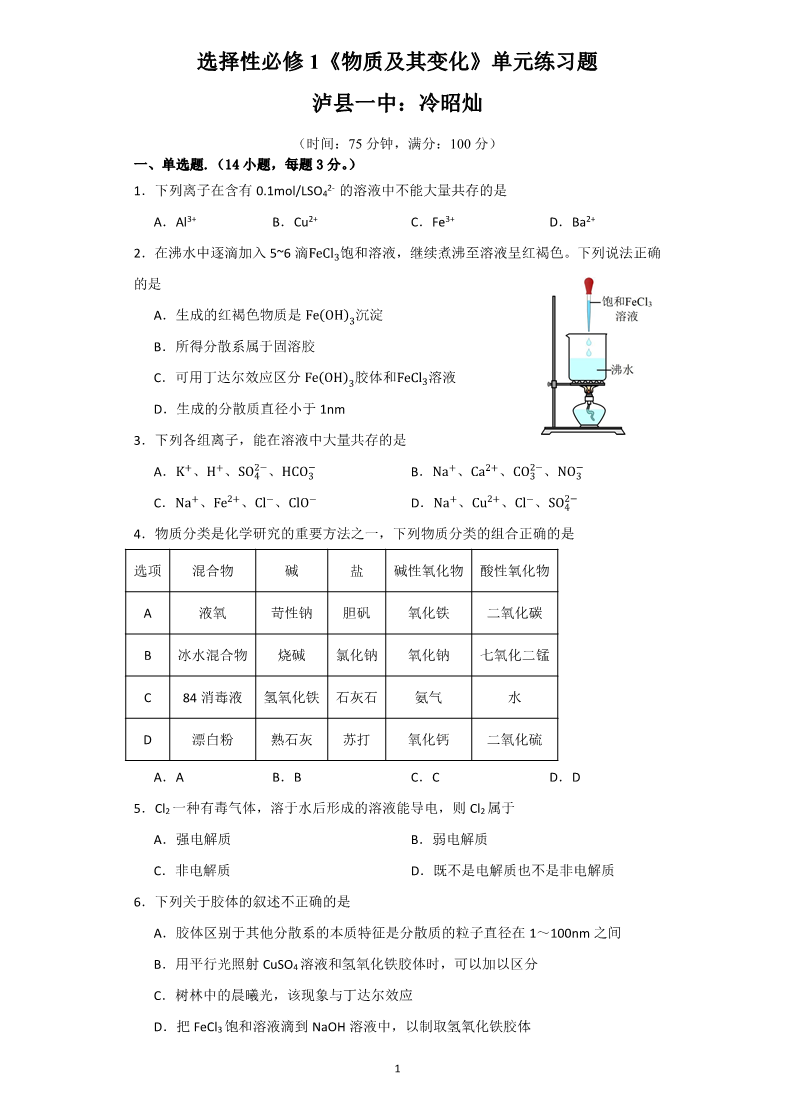 选择性必修 1《物质及其变化》单元练习题

泸县一中：冷昭灿

（时间：75 分钟，满分：100 分）

一、单选题.（14 小题，每题 3 分。）

1．下列离子在含有 0.1mol/L$SO_4^{2-}$ 的溶液中不能大量共存的是

A．$Al^{3+}$　　B．$Cu^{2+}$　　C．$Fe^{3+}$　　D．$Ba^{2+}$

2．在沸水中逐滴加入 5~6 滴$FeCl_3$饱和溶液，继续煮沸至溶液呈红褐色。下列说法正确的是

饱和$FeCl_3$溶液

沸水

A．生成的红褐色物质是 $Fe(OH)_3$沉淀

B．所得分散系属于固溶胶

C．可用丁达尔效应区分 $Fe(OH)_3$胶体和$FeCl_3$溶液

D．生成的分散质直径小于 1nm

3．下列各组离子，能在溶液中大量共存的是

A．$K^+$、$H^+$、$SO_4^{2-}$、$HCO_3^-$　　B．$Na^+$、$Ca^{2+}$、$CO_3^{2-}$、$NO_3^-$

C．$Na^+$、$Fe^{2+}$、$Cl^-$、$ClO^-$　　D．$Na^+$、$Cu^{2+}$、$Cl^-$、$SO_4^{2-}$

4．物质分类是化学研究的重要方法之一，下列物质分类的组合正确的是

| 选项 | 混合物 | 碱 | 盐 | 碱性氧化物 | 酸性氧化物 |
|---|---|---|---|---|---|
| A | 液氧 | 苛性钠 | 胆矾 | 氧化铁 | 二氧化碳 |
| B | 冰水混合物 | 烧碱 | 氯化钠 | 氧化钠 | 七氧化二锰 |
| C | 84 消毒液 | 氢氧化铁 | 石灰石 | 氨气 | 水 |
| D | 漂白粉 | 熟石灰 | 苏打 | 氧化钙 | 二氧化硫 |

A．A　　B．B　　C．C　　D．D

5．$Cl_2$一种有毒气体，溶于水后形成的溶液能导电，则 $Cl_2$属于

A．强电解质　　B．弱电解质

C．非电解质　　D．既不是电解质也不是非电解质

6．下列关于胶体的叙述不正确的是

A．胶体区别于其他分散系的本质特征是分散质的粒子直径在 1～100nm 之间

B．用平行光照射 $CuSO_4$溶液和氢氧化铁胶体时，可以加以区分

C．树林中的晨曦光，该现象与丁达尔效应

D．把 $FeCl_3$饱和溶液滴到 NaOH 溶液中，以制取氢氧化铁胶体

1